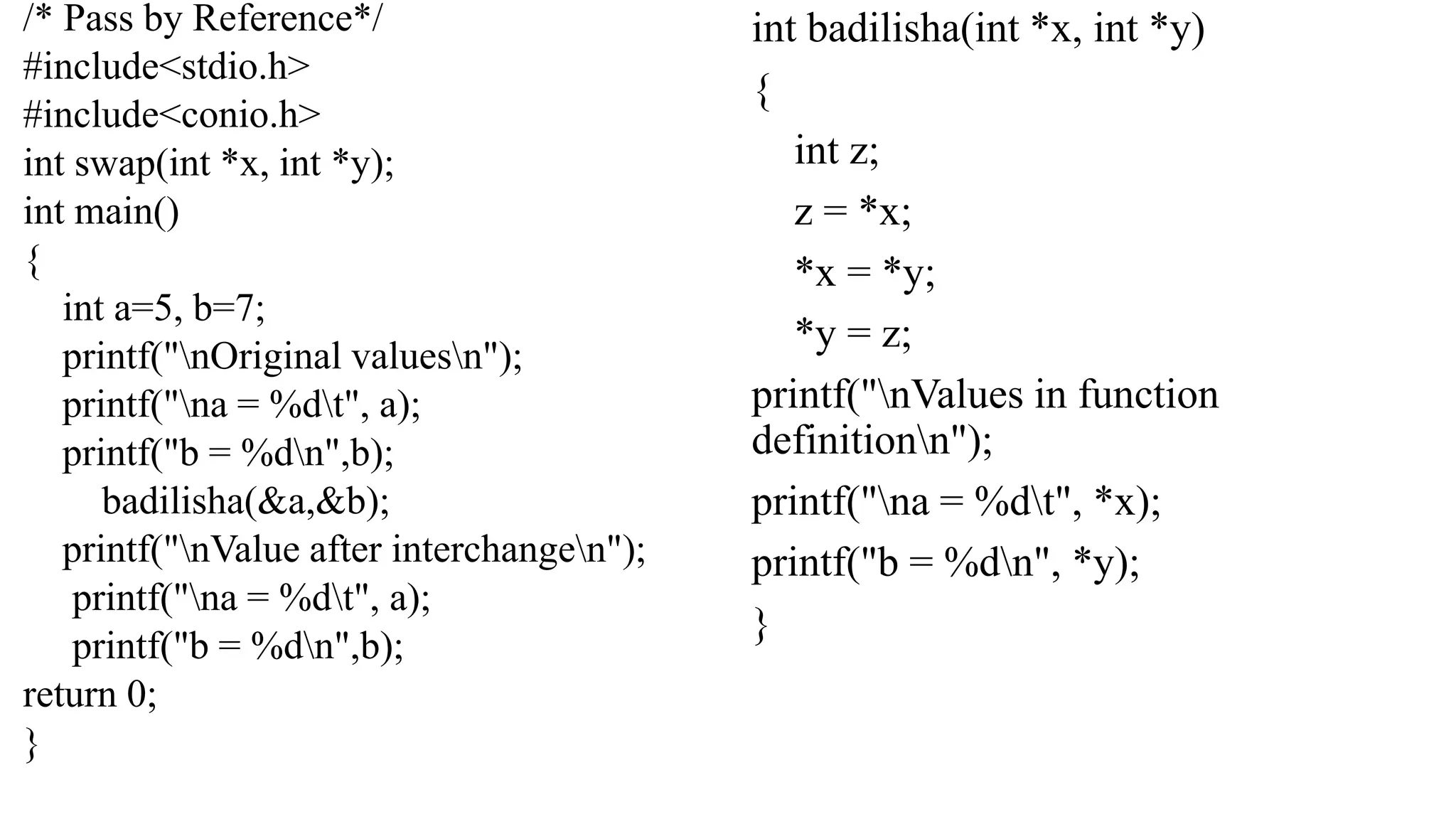 /* Pass by Reference*/
#include<stdio.h>
#include<conio.h>
int swap(int *x, int *y);
int main()
{
int a=5, b=7;
printf("\nOriginal values\n");
printf("\na = %d\t", a);
printf("b = %d\n",b);
badilisha(&a,&b);
printf("\nValue after interchange\n");
printf("\na = %d\t", a);
printf("b = %d\n",b);
return 0;
}

int badilisha(int *x, int *y)
{
int z;
z = *x;
*x = *y;
*y = z;
printf("\nValues in function definition\n");
printf("\na = %d\t", *x);
printf("b = %d\n", *y);
}